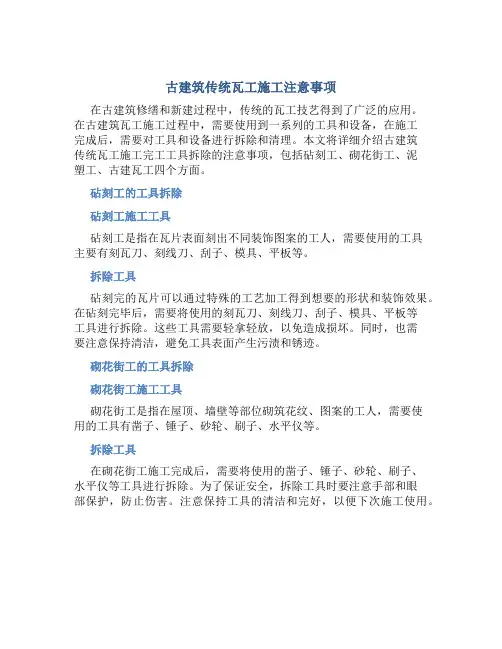 古建筑传统瓦工施工注意事项

在古建筑修缮和新建过程中，传统的瓦工技艺得到了广泛的应用。在古建筑瓦工施工过程中，需要使用到一系列的工具和设备，在施工完成后，需要对工具和设备进行拆除和清理。本文将详细介绍古建筑传统瓦工施工完工工具拆除的注意事项，包括砧刻工、砌花街工、泥塑工、古建瓦工四个方面。

砧刻工的工具拆除

砧刻工施工工具

砧刻工是指在瓦片表面刻出不同装饰图案的工人，需要使用的工具主要有刻瓦刀、刻线刀、刮子、模具、平板等。

拆除工具

砧刻完的瓦片可以通过特殊的工艺加工得到想要的形状和装饰效果。在砧刻完毕后，需要将使用的刻瓦刀、刻线刀、刮子、模具、平板等工具进行拆除。这些工具需要轻拿轻放，以免造成损坏。同时，也需要注意保持清洁，避免工具表面产生污渍和锈迹。

砌花街工的工具拆除

砌花街工施工工具

砌花街工是指在屋顶、墙壁等部位砌筑花纹、图案的工人，需要使用的工具有凿子、锤子、砂轮、刷子、水平仪等。

拆除工具

在砌花街工施工完成后，需要将使用的凿子、锤子、砂轮、刷子、水平仪等工具进行拆除。为了保证安全，拆除工具时要注意手部和眼部保护，防止伤害。注意保持工具的清洁和完好，以便下次施工使用。